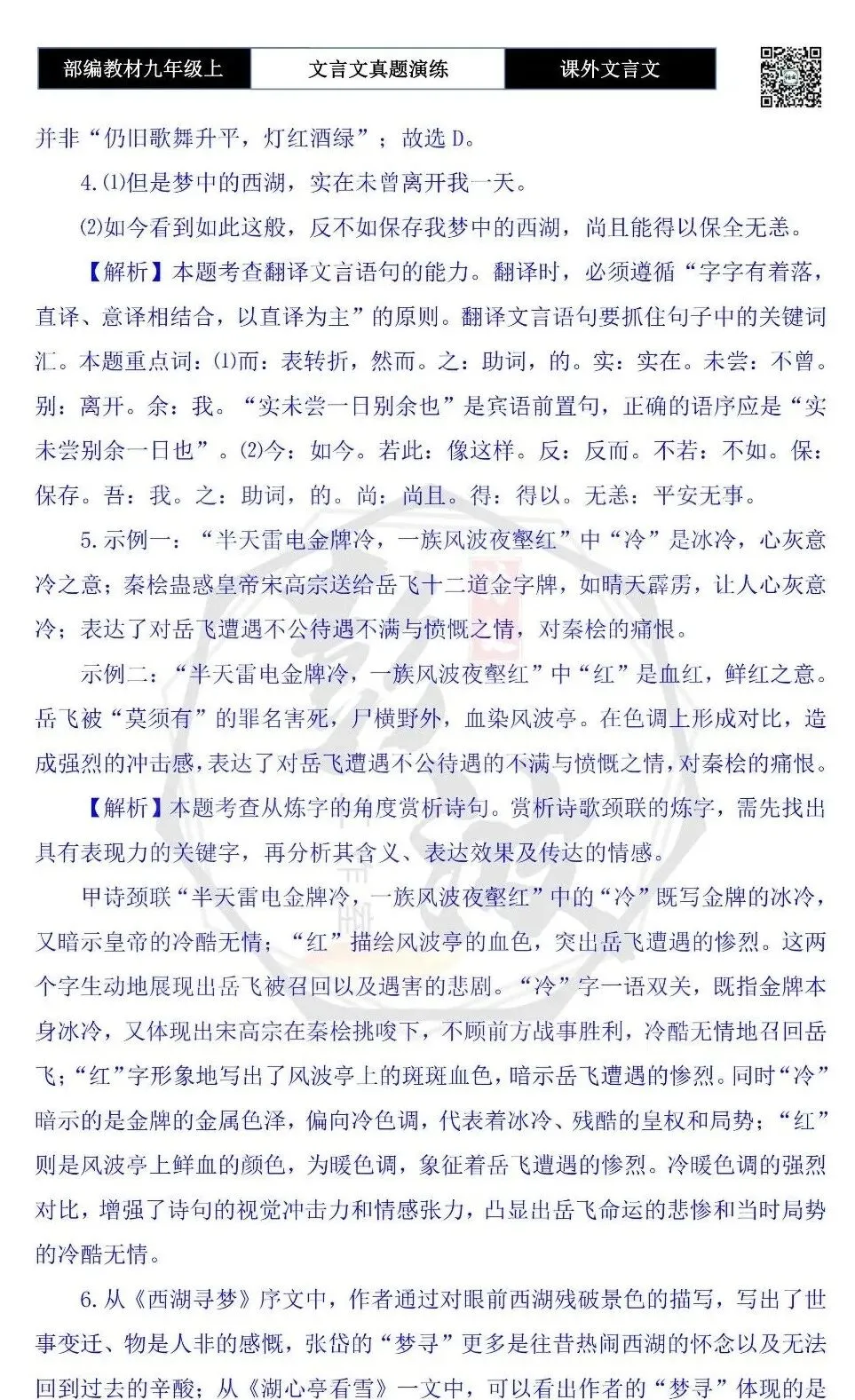 部编教材九年级上 文言文真题演练 课外文言文

并非“仍旧歌舞升平，灯红酒绿”；故选D。

4.⑴但是梦中的西湖，实在未曾离开我一天。

⑵如今看到如此这般，反不如保存我梦中的西湖，尚且能得以保全无恙。

【解析】本题考查翻译文言语句的能力。翻译时，必须遵循“字字有着落，直译、意译相结合，以直译为主”的原则。翻译文言语句要抓住句子中的关键词汇。本题重点词：⑴而：表转折，然而。之：助词，的。实：实在。未尝：不曾。别：离开。余：我。“实未尝一日别余也”是宾语前置句，正确的语序应是“实未尝别余一日也”。⑵今：如今。若此：像这样。反：反而。不若：不如。保：保存。吾：我。之：助词，的。尚：尚且。得：得以。无恙：平安无事。

5.示例一：“半天雷电金牌冷，一族风波夜壑红”中“冷”是冰冷，心灰意冷之意；秦桧蛊惑皇帝宋高宗送给岳飞十二道金字牌，如晴天霹雳，让人心灰意冷；表达了对岳飞遭遇不公待遇不满与愤慨之情，对秦桧的痛恨。

示例二：“半天雷电金牌冷，一族风波夜壑红”中“红”是血红，鲜红之意。岳飞被“莫须有”的罪名害死，尸横野外，血染风波亭。在色调上形成对比，造成强烈的冲击感，表达了对岳飞遭遇不公待遇的不满与愤慨之情，对秦桧的痛恨。

【解析】本题考查从炼字的角度赏析诗句。赏析诗歌颈联的炼字，需先找出具有表现力的关键字，再分析其含义、表达效果及传达的情感。

甲诗颈联“半天雷电金牌冷，一族风波夜壑红”中的“冷”既写金牌的冰冷，又暗示皇帝的冷酷无情；“红”描绘风波亭的血色，突出岳飞遭遇的惨烈。这两个字生动地展现出岳飞被召回以及遇害的悲剧。“冷”字一语双关，既指金牌本身冰冷，又体现出宋高宗在秦桧挑唆下，不顾前方战事胜利，冷酷无情地召回岳飞；“红”字形象地写出了风波亭上的斑斑血色，暗示岳飞遭遇的惨烈。同时“冷”暗示的是金牌的金属色泽，偏向冷色调，代表着冰冷、残酷的皇权和局势；“红”则是风波亭上鲜血的颜色，为暖色调，象征着岳飞遭遇的惨烈。冷暖色调的强烈对比，增强了诗句的视觉冲击力和情感张力，凸显出岳飞命运的悲惨和当时局势的冷酷无情。

6.从《西湖寻梦》序文中，作者通过对眼前西湖残破景色的描写，写出了世事变迁、物是人非的感慨，张岱的“梦寻”更多是往昔热闹西湖的怀念以及无法回到过去的辛酸；从《湖心亭看雪》一文中，可以看出作者的“梦寻”体现的是